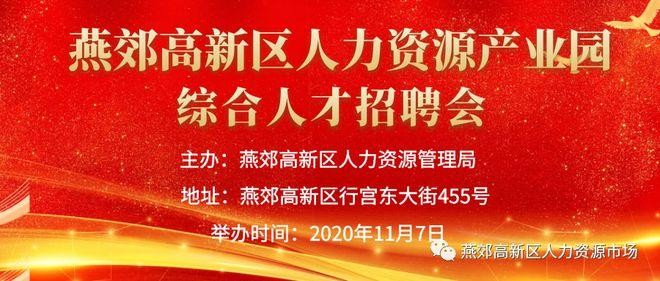 燕郊高新区人力资源产业园
综合人才招聘会

主办：燕郊高新区人力资源管理局

地址：燕郊高新区行宫东大街455号

举办时间：2020年11月7日

燕郊高新区人力资源市场